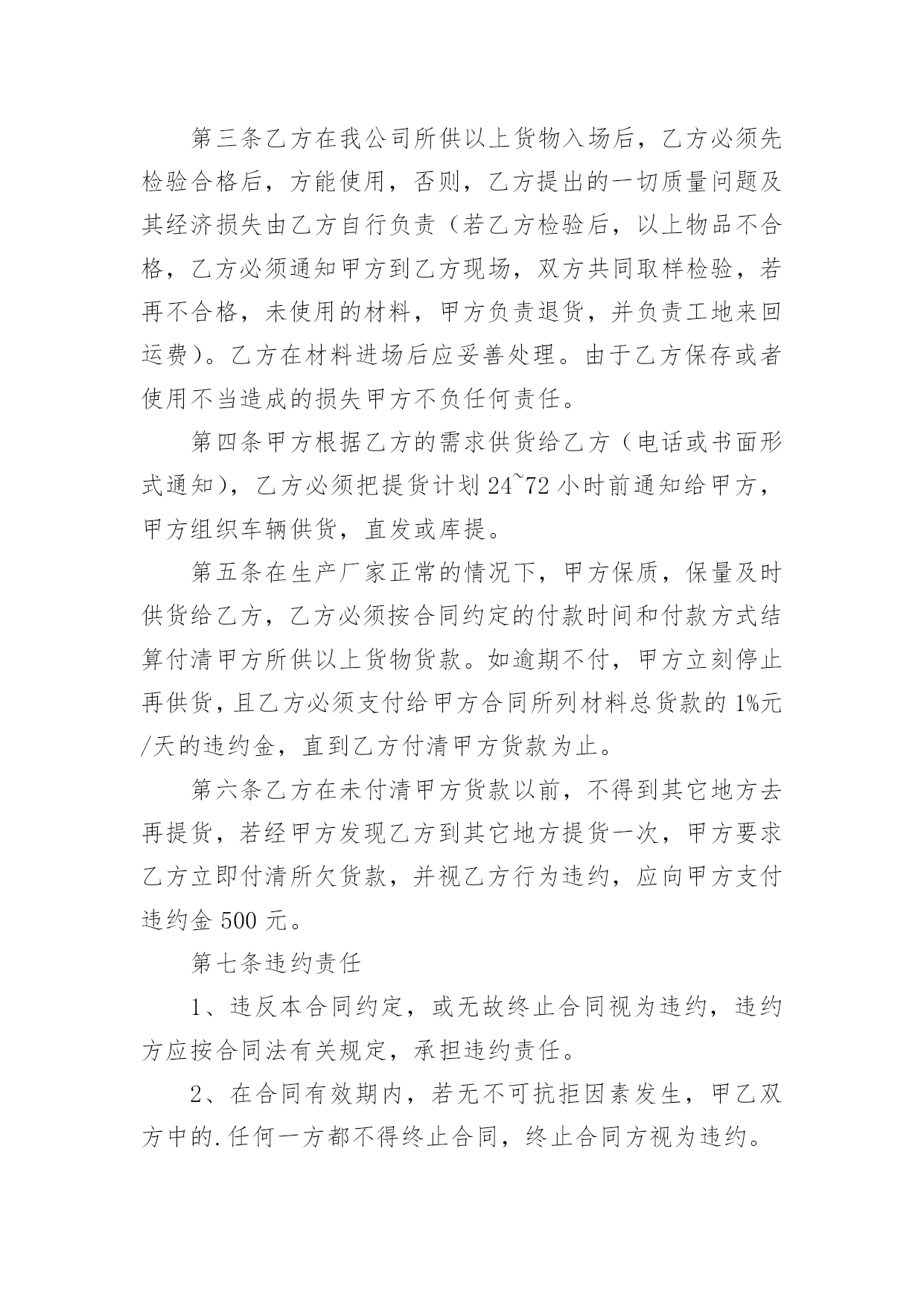 第三条乙方在我公司所供以上货物入场后，乙方必须先检验合格后，方能使用，否则，乙方提出的一切质量问题及其经济损失由乙方自行负责（若乙方检验后，以上物品不合格，乙方必须通知甲方到乙方现场，双方共同取样检验，若再不合格，未使用的材料，甲方负责退货，并负责工地来回运费）。乙方在材料进场后应妥善处理。由于乙方保存或者使用不当造成的损失甲方不负任何责任。

第四条甲方根据乙方的需求供货给乙方（电话或书面形式通知），乙方必须把提货计划 24~72 小时前通知给甲方，甲方组织车辆供货，直发或库提。

第五条在生产厂家正常的情况下，甲方保质，保量及时供货给乙方，乙方必须按合同约定的付款时间和付款方式结算付清甲方所供以上货物货款。如逾期不付，甲方立刻停止再供货，且乙方必须支付给甲方合同所列材料总货款的 1%元/天的违约金，直到乙方付清甲方货款为止。

第六条乙方在未付清甲方货款以前，不得到其它地方去再提货，若经甲方发现乙方到其它地方提货一次，甲方要求乙方立即付清所欠货款，并视乙方行为违约，应向甲方支付违约金 500 元。

第七条违约责任

1、违反本合同约定，或无故终止合同视为违约，违约方应按合同法有关规定，承担违约责任。

2、在合同有效期内，若无不可抗拒因素发生，甲乙双方中的.任何一方都不得终止合同，终止合同方视为违约。